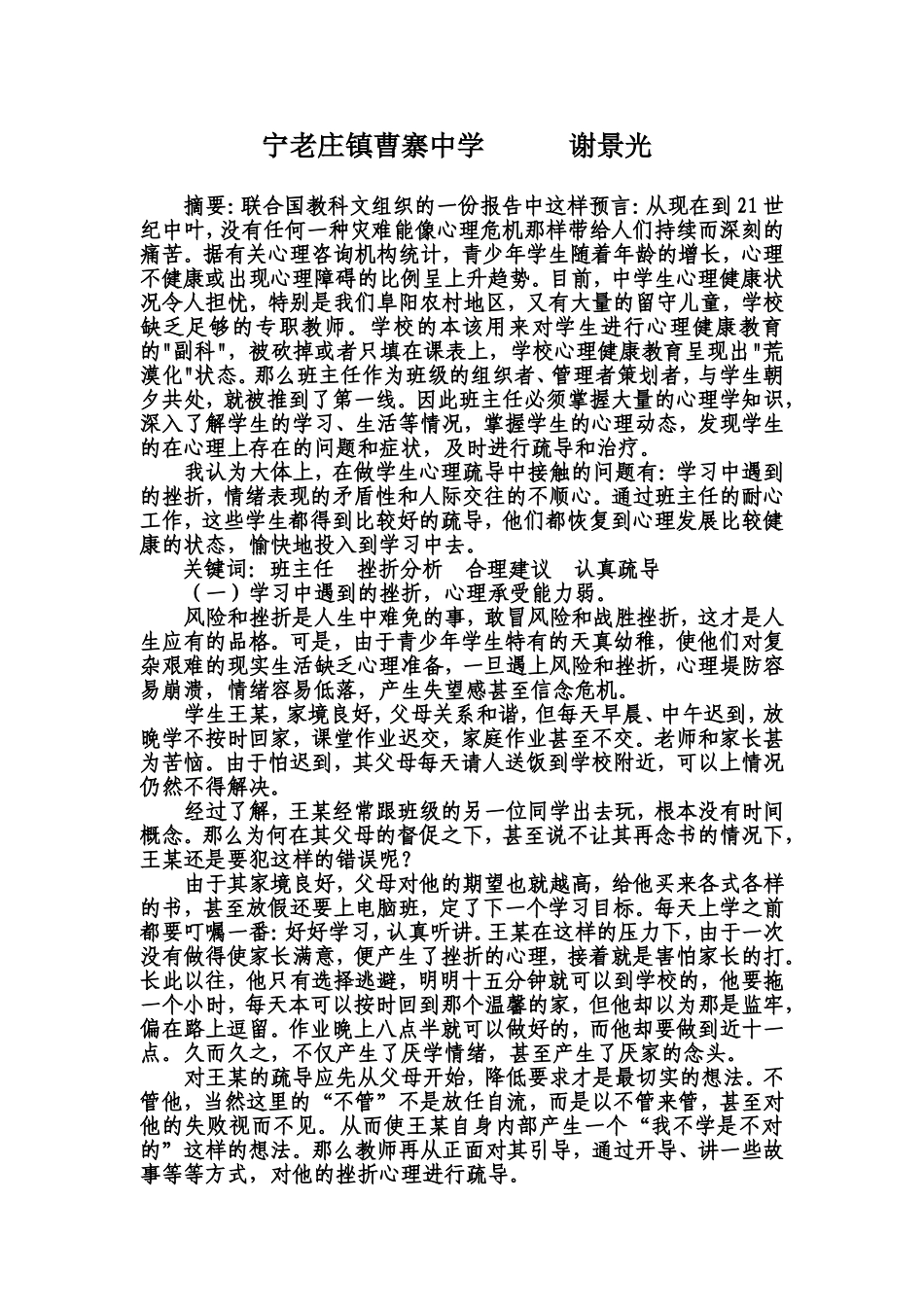 宁老庄镇曹寨中学　　谢景光

摘要:联合国教科文组织的一份报告中这样预言:从现在到21世纪中叶,没有任何一种灾难能像心理危机那样带给人们持续而深刻的痛苦。据有关心理咨询机构统计，青少年学生随着年龄的增长，心理不健康或出现心理障碍的比例呈上升趋势。目前，中学生心理健康状况令人担忧，特别是我们阜阳农村地区，又有大量的留守儿童，学校缺乏足够的专职教师。学校的本该用来对学生进行心理健康教育的"副科"，被砍掉或者只填在课表上，学校心理健康教育呈现出"荒漠化"状态。那么班主任作为班级的组织者、管理者策划者，与学生朝夕共处，就被推到了第一线。因此班主任必须掌握大量的心理学知识，深入了解学生的学习、生活等情况，掌握学生的心理动态，发现学生的在心理上存在的问题和症状，及时进行疏导和治疗。

我认为大体上，在做学生心理疏导中接触的问题有：学习中遇到的挫折，情绪表现的矛盾性和人际交往的不顺心。通过班主任的耐心工作，这些学生都得到比较好的疏导，他们都恢复到心理发展比较健康的状态，愉快地投入到学习中去。

关键词:　班主任　挫折分析　合理建议　认真疏导

（一）学习中遇到的挫折，心理承受能力弱。

风险和挫折是人生中难免的事，敢冒风险和战胜挫折，这才是人生应有的品格。可是，由于青少年学生特有的天真幼稚，使他们对复杂艰难的现实生活缺乏心理准备，一旦遇上风险和挫折，心理堤防容易崩溃，情绪容易低落，产生失望感甚至信念危机。

学生王某，家境良好，父母关系和谐，但每天早晨、中午迟到，放晚学不按时回家，课堂作业迟交，家庭作业甚至不交。老师和家长甚为苦恼。由于怕迟到，其父母每天请人送饭到学校附近，可以上情况仍然不得解决。

经过了解，王某经常跟班级的另一位同学出去玩，根本没有时间概念。那么为何在其父母的督促之下，甚至说不让其再念书的情况下，王某还是要犯这样的错误呢？

由于其家境良好，父母对他的期望也就越高，给他买来各式各样的书，甚至放假还要上电脑班，定了下一个学习目标。每天上学之前都要叮嘱一番:好好学习，认真听讲。王某在这样的压力下，由于一次没有做得使家长满意，便产生了挫折的心理，接着就是害怕家长的打。长此以往，他只有选择逃避，明明十五分钟就可以到学校的，他要拖一个小时，每天本可以按时回到那个温馨的家，但他却以为那是监牢，偏在路上逗留。作业晚上八点半就可以做好的，而他却要做到近十一点。久而久之，不仅产生了厌学情绪，甚至产生了厌家的念头。

对王某的疏导应先从父母开始，降低要求才是最切实的想法。不管他，当然这里的“不管”不是放任自流，而是以不管来管，甚至对他的失败视而不见。从而使王某自身内部产生一个“我不学是不对的”这样的想法。那么教师再从正面对其引导，通过开导、讲一些故事等等方式，对他的挫折心理进行疏导。